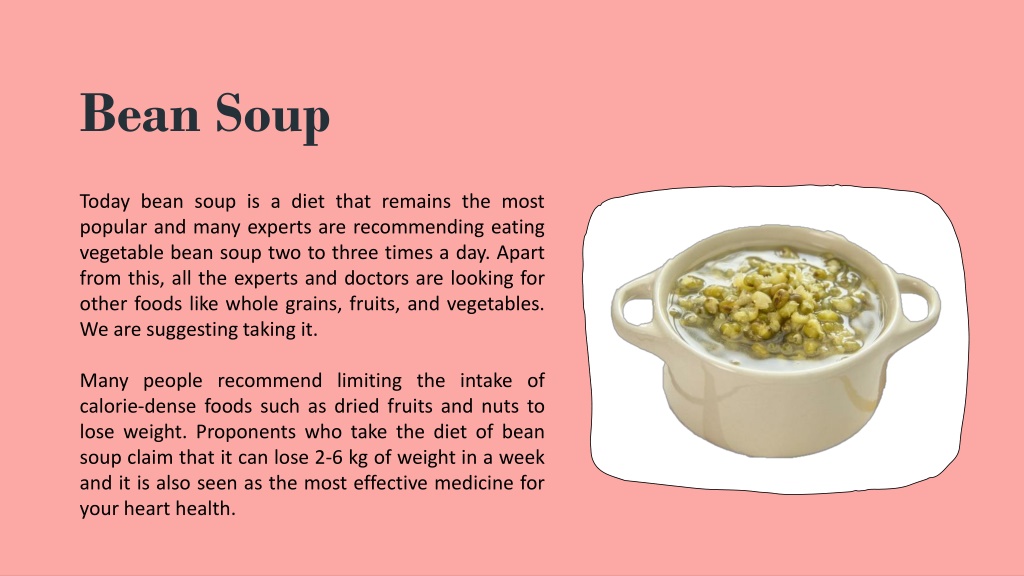 Bean Soup

Today bean soup is a diet that remains the most popular and many experts are recommending eating vegetable bean soup two to three times a day. Apart from this, all the experts and doctors are looking for other foods like whole grains, fruits, and vegetables. We are suggesting taking it.

Many people recommend limiting the intake of calorie-dense foods such as dried fruits and nuts to lose weight. Proponents who take the diet of bean soup claim that it can lose 2-6 kg of weight in a week and it is also seen as the most effective medicine for your heart health.